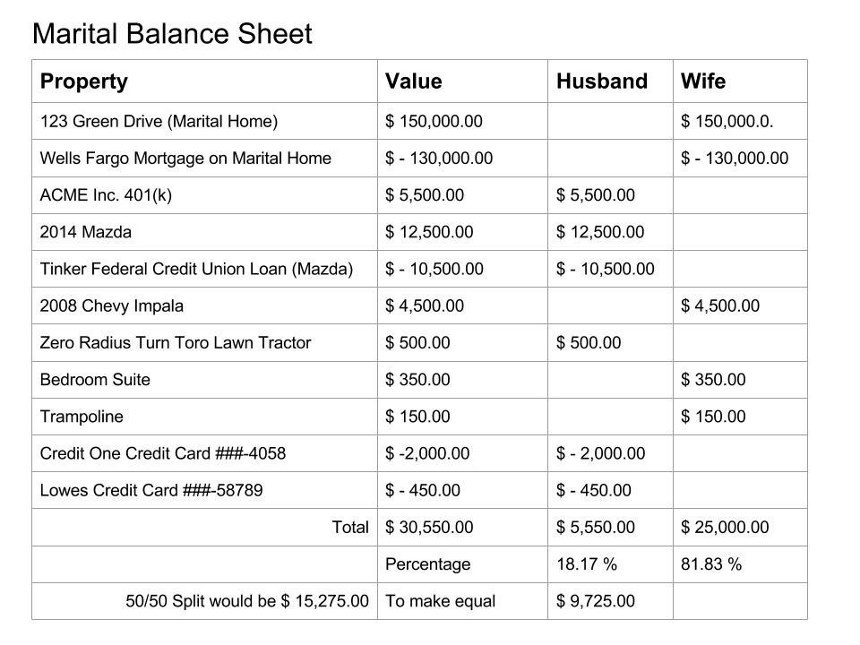 Marital Balance Sheet

| Property | Value | Husband | Wife |
|---|---|---|---|
| 123 Green Drive (Marital Home) | \$ 150,000.00 | | \$ 150,000.0. |
| Wells Fargo Mortgage on Marital Home | \$ - 130,000.00 | | \$ - 130,000.00 |
| ACME Inc. 401(k) | \$ 5,500.00 | \$ 5,500.00 | |
| 2014 Mazda | \$ 12,500.00 | \$ 12,500.00 | |
| Tinker Federal Credit Union Loan (Mazda) | \$ - 10,500.00 | \$ - 10,500.00 | |
| 2008 Chevy Impala | \$ 4,500.00 | | \$ 4,500.00 |
| Zero Radius Turn Toro Lawn Tractor | \$ 500.00 | \$ 500.00 | |
| Bedroom Suite | \$ 350.00 | | \$ 350.00 |
| Trampoline | \$ 150.00 | | \$ 150.00 |
| Credit One Credit Card ###-4058 | \$ -2,000.00 | \$ - 2,000.00 | |
| Lowes Credit Card ###-58789 | \$ - 450.00 | \$ - 450.00 | |
| Total | \$ 30,550.00 | \$ 5,550.00 | \$ 25,000.00 |
| | Percentage | 18.17 % | 81.83 % |
| 50/50 Split would be \$ 15,275.00 | To make equal | \$ 9,725.00 | |